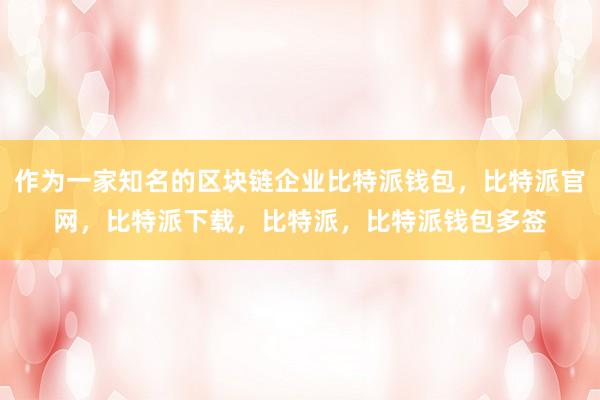 作为一家知名的区块链企业比特派钱包，比特派官网，比特派下载，比特派，比特派钱包多签